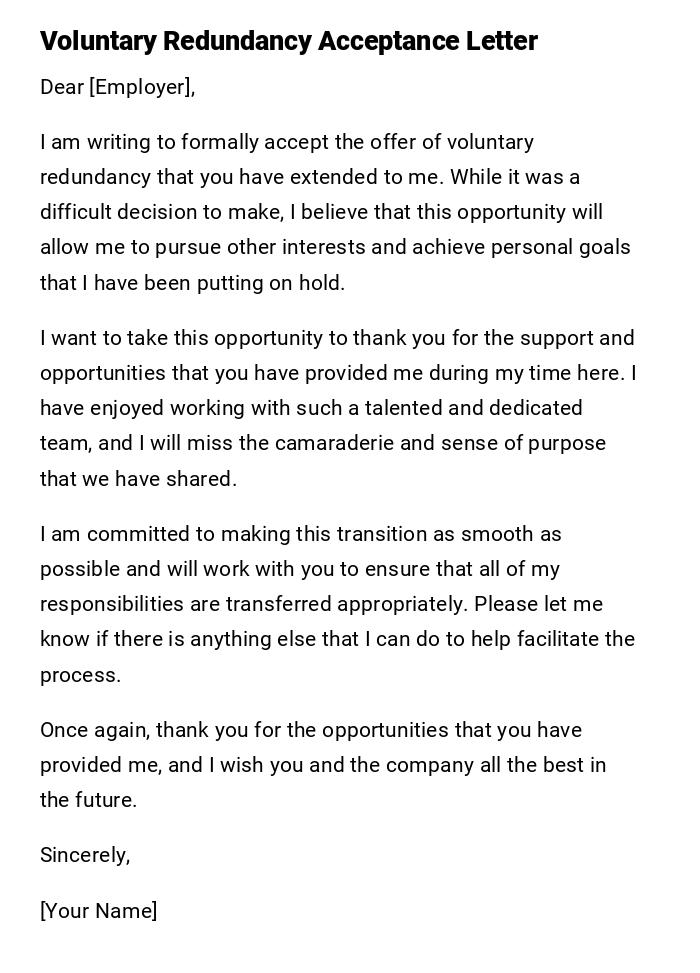 Voluntary Redundancy Acceptance Letter

Dear [Employer],

I am writing to formally accept the offer of voluntary redundancy that you have extended to me. While it was a difficult decision to make, I believe that this opportunity will allow me to pursue other interests and achieve personal goals that I have been putting on hold.

I want to take this opportunity to thank you for the support and opportunities that you have provided me during my time here. I have enjoyed working with such a talented and dedicated team, and I will miss the camaraderie and sense of purpose that we have shared.

I am committed to making this transition as smooth as possible and will work with you to ensure that all of my responsibilities are transferred appropriately. Please let me know if there is anything else that I can do to help facilitate the process.

Once again, thank you for the opportunities that you have provided me, and I wish you and the company all the best in the future.

Sincerely,

[Your Name]